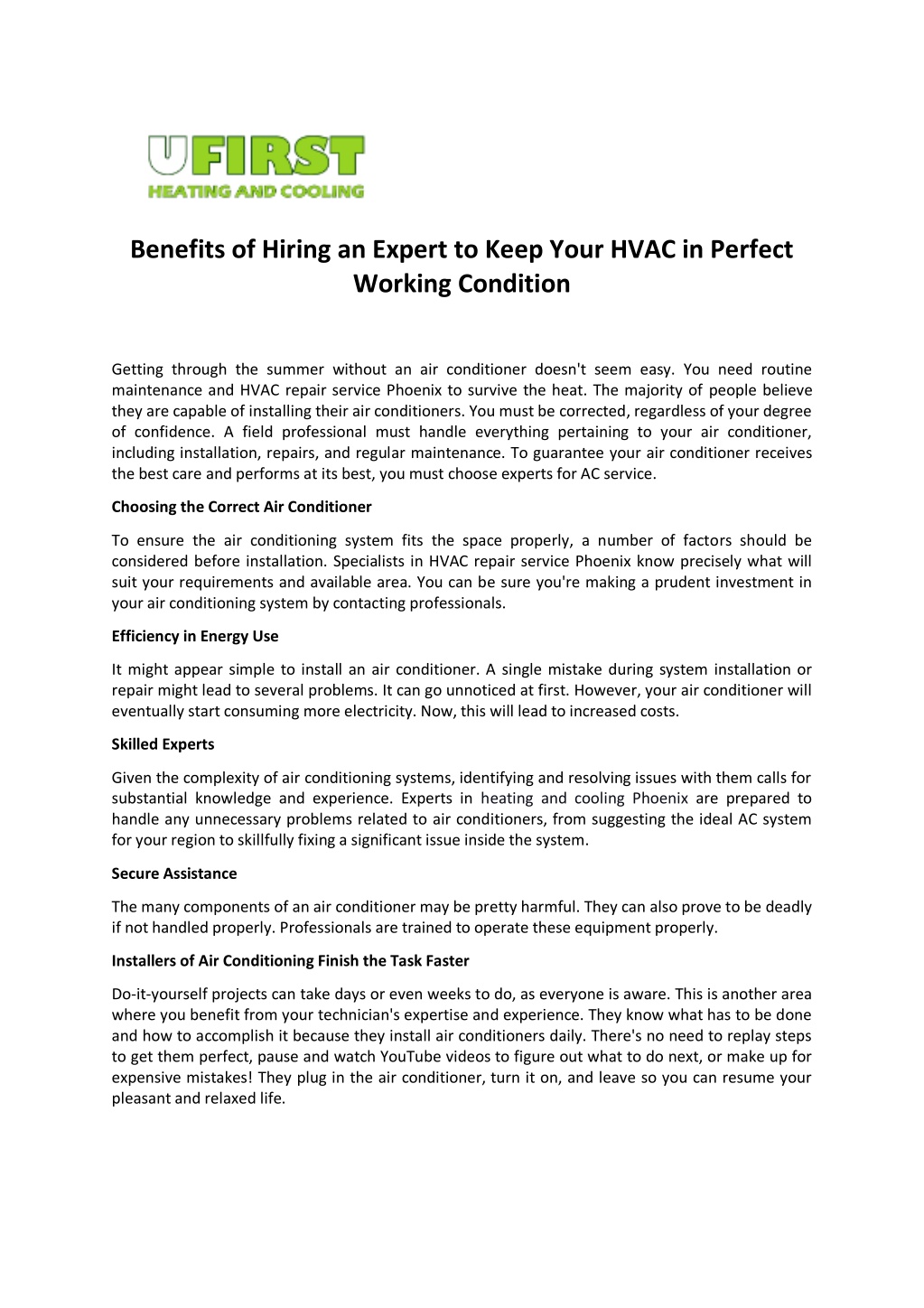 UFIRST
HEATING AND COOLING

Benefits of Hiring an Expert to Keep Your HVAC in Perfect Working Condition

Getting through the summer without an air conditioner doesn't seem easy. You need routine maintenance and HVAC repair service Phoenix to survive the heat. The majority of people believe they are capable of installing their air conditioners. You must be corrected, regardless of your degree of confidence. A field professional must handle everything pertaining to your air conditioner, including installation, repairs, and regular maintenance. To guarantee your air conditioner receives the best care and performs at its best, you must choose experts for AC service.

Choosing the Correct Air Conditioner

To ensure the air conditioning system fits the space properly, a number of factors should be considered before installation. Specialists in HVAC repair service Phoenix know precisely what will suit your requirements and available area. You can be sure you're making a prudent investment in your air conditioning system by contacting professionals.

Efficiency in Energy Use

It might appear simple to install an air conditioner. A single mistake during system installation or repair might lead to several problems. It can go unnoticed at first. However, your air conditioner will eventually start consuming more electricity. Now, this will lead to increased costs.

Skilled Experts

Given the complexity of air conditioning systems, identifying and resolving issues with them calls for substantial knowledge and experience. Experts in heating and cooling Phoenix are prepared to handle any unnecessary problems related to air conditioners, from suggesting the ideal AC system for your region to skillfully fixing a significant issue inside the system.

Secure Assistance

The many components of an air conditioner may be pretty harmful. They can also prove to be deadly if not handled properly. Professionals are trained to operate these equipment properly.

Installers of Air Conditioning Finish the Task Faster

Do-it-yourself projects can take days or even weeks to do, as everyone is aware. This is another area where you benefit from your technician's expertise and experience. They know what has to be done and how to accomplish it because they install air conditioners daily. There's no need to replay steps to get them perfect, pause and watch YouTube videos to figure out what to do next, or make up for expensive mistakes! They plug in the air conditioner, turn it on, and leave so you can resume your pleasant and relaxed life.